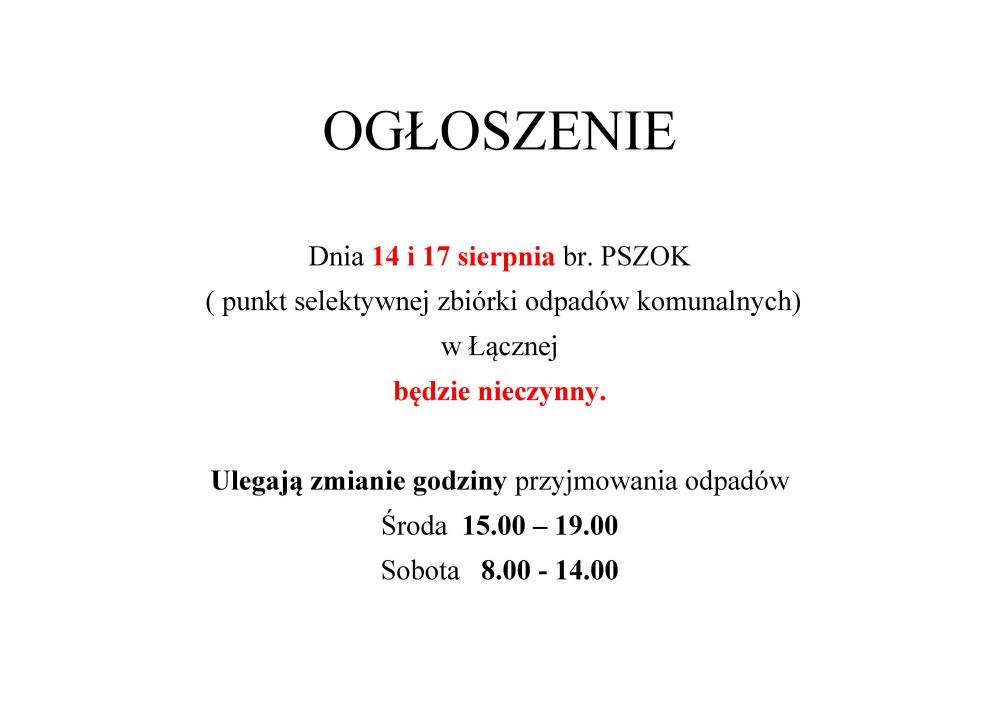 OGŁOSZENIE

Dnia 14 i 17 sierpnia br. PSZOK
( punkt selektywnej zbiórki odpadów komunalnych)
w Łącznej
będzie nieczynny.

Ulegają zmianie godziny przyjmowania odpadów
Środa 15.00 – 19.00
Sobota 8.00 - 14.00